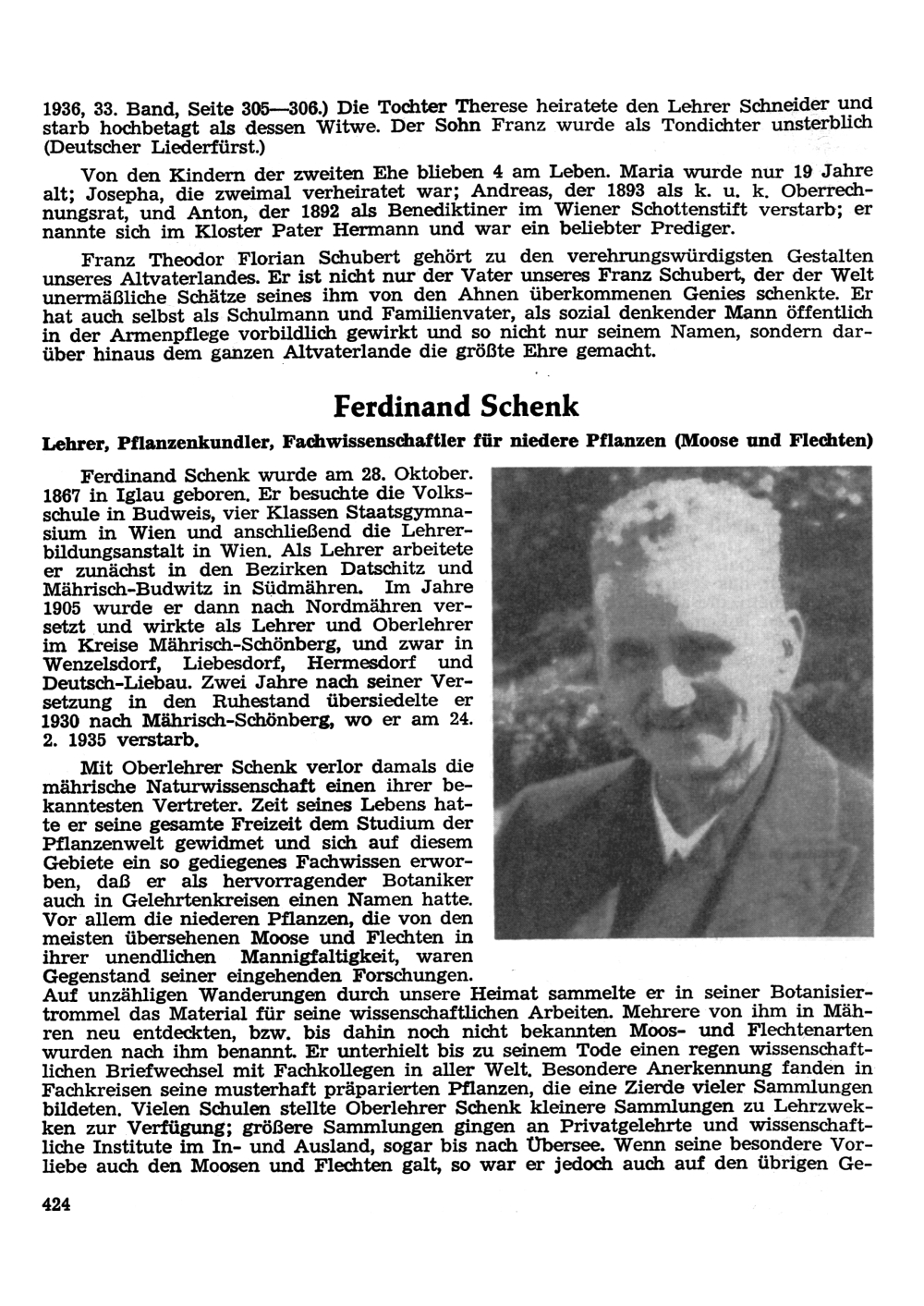 1936, 33. Band, Seite 305—306.) Die Tochter Therese heiratete den Lehrer Schneider und starb hochbetagt als dessen Witwe. Der Sohn Franz wurde als Tondichter unsterblich (Deutscher Liederfürst.)

Von den Kindern der zweiten Ehe blieben 4 am Leben. Maria wurde nur 19 Jahre alt; Josepha, die zweimal verheiratet war; Andreas, der 1893 als k. u. k. Oberrechnungsrat, und Anton, der 1892 als Benediktiner im Wiener Schottenstift verstarb; er nannte sich im Kloster Pater Hermann und war ein beliebter Prediger.

Franz Theodor Florian Schubert gehört zu den verehrungswürdigsten Gestalten unseres Altvaterlandes. Er ist nicht nur der Vater unseres Franz Schubert, der der Welt unermäßliche Schätze seines ihm von den Ahnen überkommenen Genies schenkte. Er hat auch selbst als Schulmann und Familienvater, als sozial denkender Mann öffentlich in der Armenpflege vorbildlich gewirkt und so nicht nur seinem Namen, sondern darüber hinaus dem ganzen Altvaterlande die größte Ehre gemacht.

Ferdinand Schenk

Lehrer, Pflanzenkundler, Fachwissenschaftler für niedere Pflanzen (Moose und Flechten)

Ferdinand Schenk wurde am 28. Oktober. 1867 in Iglau geboren. Er besuchte die Volksschule in Budweis, vier Klassen Staatsgymnasium in Wien und anschließend die Lehrerbildungsanstalt in Wien. Als Lehrer arbeitete er zunächst in den Bezirken Datschitz und Mährisch-Budwitz in Südmähren. Im Jahre 1905 wurde er dann nach Nordmähren versetzt und wirkte als Lehrer und Oberlehrer im Kreise Mährisch-Schönberg, und zwar in Wenzelsdorf, Liebesdorf, Hermesdorf und Deutsch-Liebau. Zwei Jahre nach seiner Versetzung in den Ruhestand übersiedelte er 1930 nach Mährisch-Schönberg, wo er am 24. 2. 1935 verstarb.

Mit Oberlehrer Schenk verlor damals die mährische Naturwissenschaft einen ihrer bekanntesten Vertreter. Zeit seines Lebens hatte er seine gesamte Freizeit dem Studium der Pflanzenwelt gewidmet und sich auf diesem Gebiete ein so gediegenes Fachwissen erworben, daß er als hervorragender Botaniker auch in Gelehrtenkreisen einen Namen hatte. Vor allem die niederen Pflanzen, die von den meisten übersehenen Moose und Flechten in ihrer unendlichen Mannigfaltigkeit, waren Gegenstand seiner eingehenden Forschungen. Auf unzähligen Wanderungen durch unsere Heimat sammelte er in seiner Botanisiertrommel das Material für seine wissenschaftlichen Arbeiten. Mehrere von ihm in Mähren neu entdeckten, bzw. bis dahin noch nicht bekannten Moos- und Flechtenarten wurden nach ihm benannt. Er unterhielt bis zu seinem Tode einen regen wissenschaftlichen Briefwechsel mit Fachkollegen in aller Welt. Besondere Anerkennung fanden in Fachkreisen seine musterhaft präparierten Pflanzen, die eine Zierde vieler Sammlungen bildeten. Vielen Schulen stellte Oberlehrer Schenk kleinere Sammlungen zu Lehrzwekken zur Verfügung; größere Sammlungen gingen an Privatgelehrte und wissenschaftliche Institute im In- und Ausland, sogar bis nach Übersee. Wenn seine besondere Vorliebe auch den Moosen und Flechten galt, so war er jedoch auch auf den übrigen Ge-

424